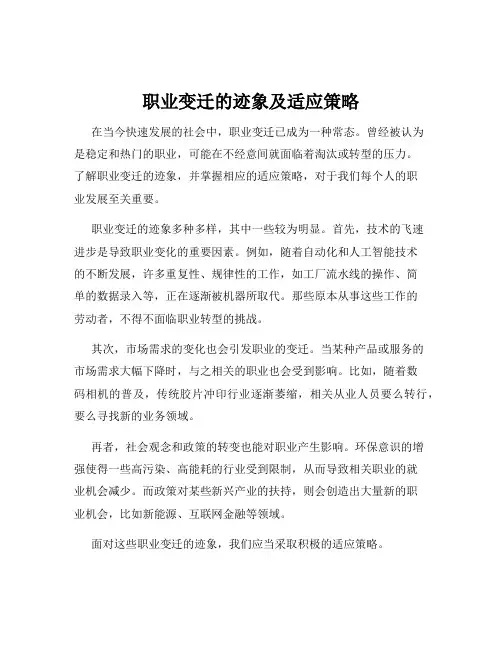 职业变迁的迹象及适应策略

在当今快速发展的社会中，职业变迁已成为一种常态。曾经被认为是稳定和热门的职业，可能在不经意间就面临着淘汰或转型的压力。了解职业变迁的迹象，并掌握相应的适应策略，对于我们每个人的职业发展至关重要。

职业变迁的迹象多种多样，其中一些较为明显。首先，技术的飞速进步是导致职业变化的重要因素。例如，随着自动化和人工智能技术的不断发展，许多重复性、规律性的工作，如工厂流水线的操作、简单的数据录入等，正在逐渐被机器所取代。那些原本从事这些工作的劳动者，不得不面临职业转型的挑战。

其次，市场需求的变化也会引发职业的变迁。当某种产品或服务的市场需求大幅下降时，与之相关的职业也会受到影响。比如，随着数码相机的普及，传统胶片冲印行业逐渐萎缩，相关从业人员要么转行，要么寻找新的业务领域。

再者，社会观念和政策的转变也能对职业产生影响。环保意识的增强使得一些高污染、高能耗的行业受到限制，从而导致相关职业的就业机会减少。而政策对某些新兴产业的扶持，则会创造出大量新的职业机会，比如新能源、互联网金融等领域。

面对这些职业变迁的迹象，我们应当采取积极的适应策略。